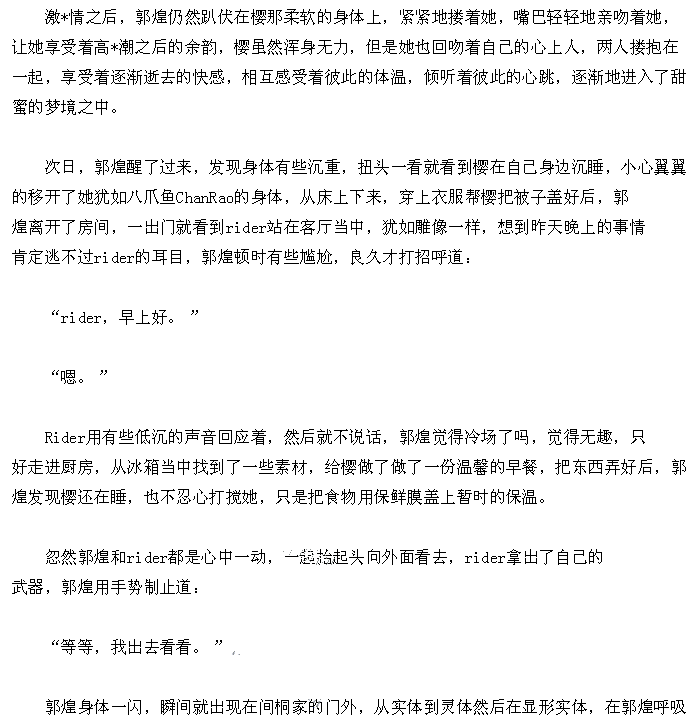 激*情之后，郭煌仍然趴伏在樱那柔软的身体上，紧紧地搂着她，嘴巴轻轻地亲吻着她，让她享受着高*潮之后的余韵，樱虽然浑身无力，但是她也回吻着自己的心上人，两人搂抱在一起，享受着逐渐逝去的快感，相互感受着彼此的体温，倾听着彼此的心跳，逐渐地进入了甜蜜的梦境之中。

次日，郭煌醒了过来，发现身体有些沉重，扭头一看就看到樱在自己身边沉睡，小心翼翼的移开了她犹如八爪鱼ChanRao的身体，从床上下来，穿上衣服帮樱把被子盖好后，郭煌离开了房间，一出门就看到rider站在客厅当中，犹如雕像一样，想到昨天晚上的事情肯定逃不过rider的耳目，郭煌顿时有些尴尬，良久才打招呼道：

“rider，早上好。”

“嗯。”

Rider用有些低沉的声音回应着，然后就不说话，郭煌觉得冷场了吗，觉得无趣，只好走进厨房，从冰箱当中找到了一些素材，给樱做了做了一份温馨的早餐，把东西弄好后，郭煌发现樱还在睡，也不忍心打搅她，只是把食物用保鲜膜盖上暂时的保温。

忽然郭煌和rider都是心中一动，一起抬起头向外面看去，rider拿出了自己的武器，郭煌用手势制止道：

“等等，我出去看看。”

郭煌身体一闪，瞬间就出现在间桐家的门外，从实体到灵体然后在显形实体，在郭煌呼吸